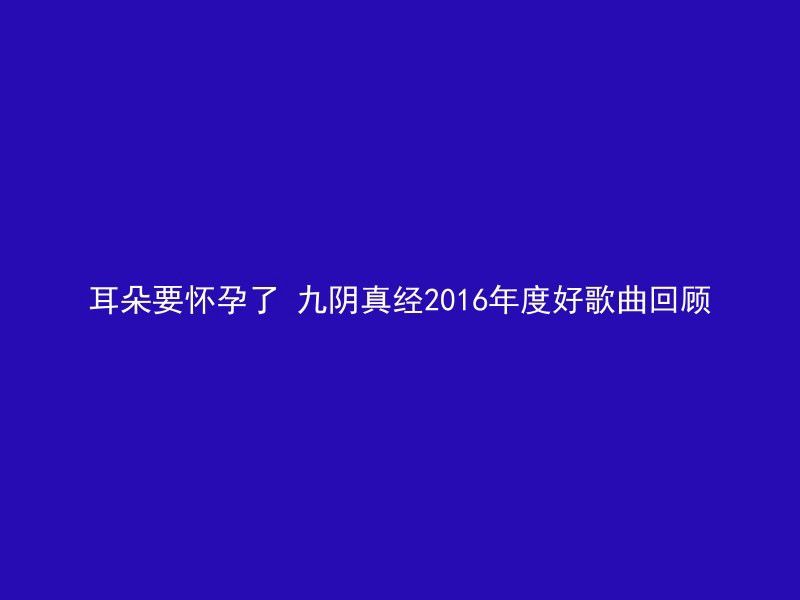 耳朵要怀孕了 九阴真经2016年度好歌曲回顾